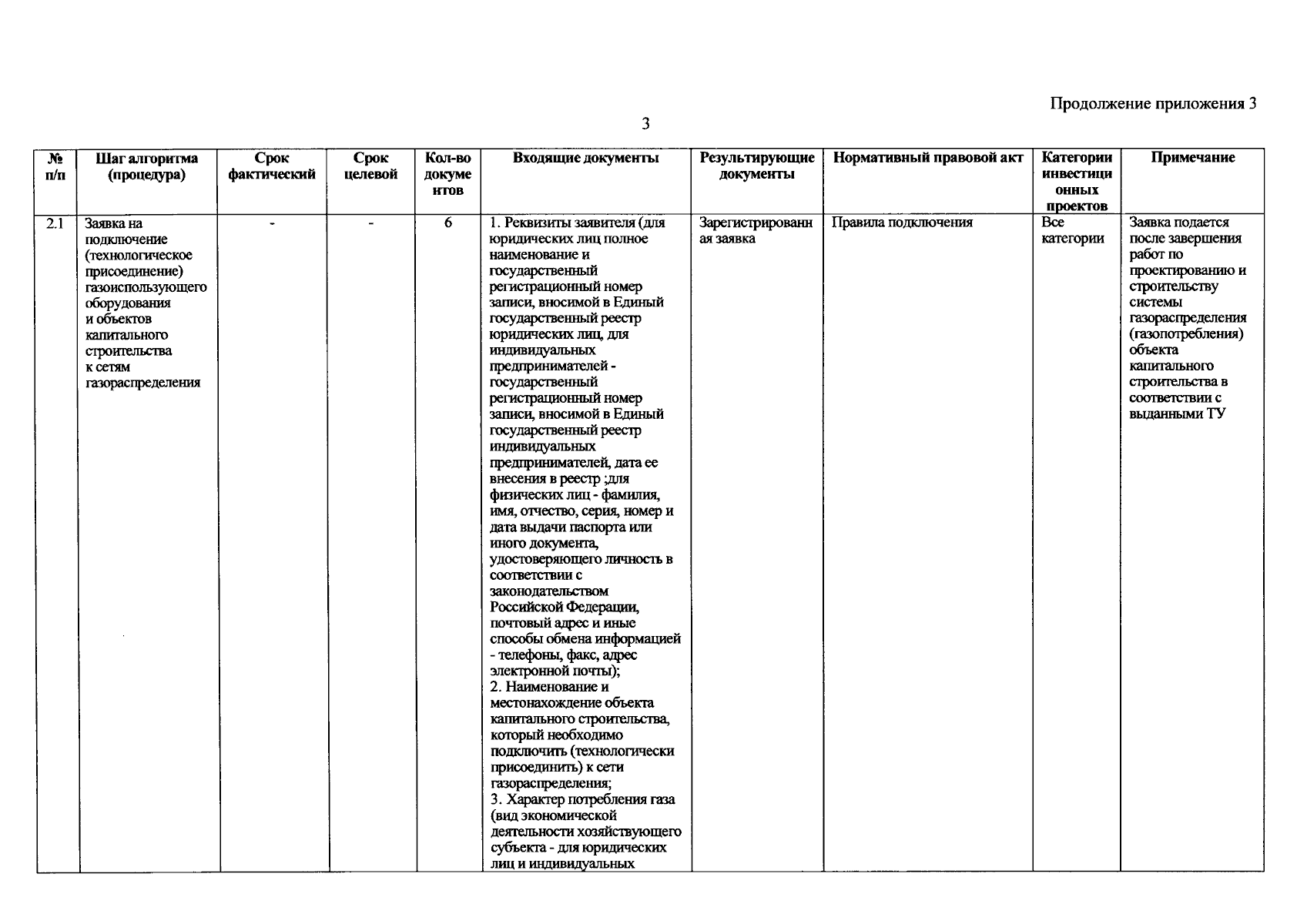 Продолжение приложения 3

3

| № п/п | Шаг алгоритма (процедура) | Срок фактический | Срок целевой | Кол-во документов | Входящие документы | Результирующие документы | Нормативный правовой акт | Категории инвестиционных проектов | Примечание |
|---|---|---|---|---|---|---|---|---|---|
| 2.1 | Заявка на подключение (технологическое присоединение) газоиспользующего оборудования и объектов капитального строительства к сетям газораспределения | - | - | 6 | 1. Реквизиты заявителя (для юридических лиц полное наименование и государственный регистрационный номер записи, вносимой в Единый государственный реестр юридических лиц, для индивидуальных предпринимателей - государственный регистрационный номер записи, вносимой в Единый государственный реестр индивидуальных предпринимателей, дата ее внесения в реестр ;для физических лиц - фамилия, имя, отчество, серия, номер и дата выдачи паспорта или иного документа, удостоверяющего личность в соответствии с законодательством Российской Федерации, почтовый адрес и иные способы обмена информацией - телефоны, факс, адрес электронной почты); 2. Наименование и местонахождение объекта капитального строительства, который необходимо подключить (технологически присоединить) к сети газораспределения; 3. Характер потребления газа (вид экономической деятельности хозяйствующего субъекта - для юридических лиц и индивидуальных | Зарегистрированная заявка | Правила подключения | Все категории | Заявка подается после завершения работ по проектированию и строительству системы газораспределения (газопотребления) объекта капитального строительства в соответствии с выданными ТУ |